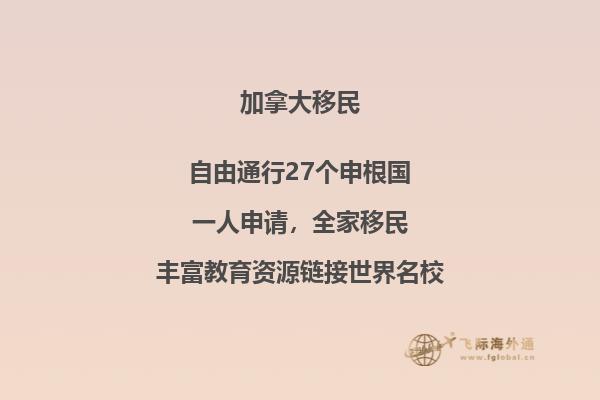 加拿大移民

自由通行27个申根国

一人申请，全家移民

丰富教育资源链接世界名校

飞际海外通
www.fglobal.cn